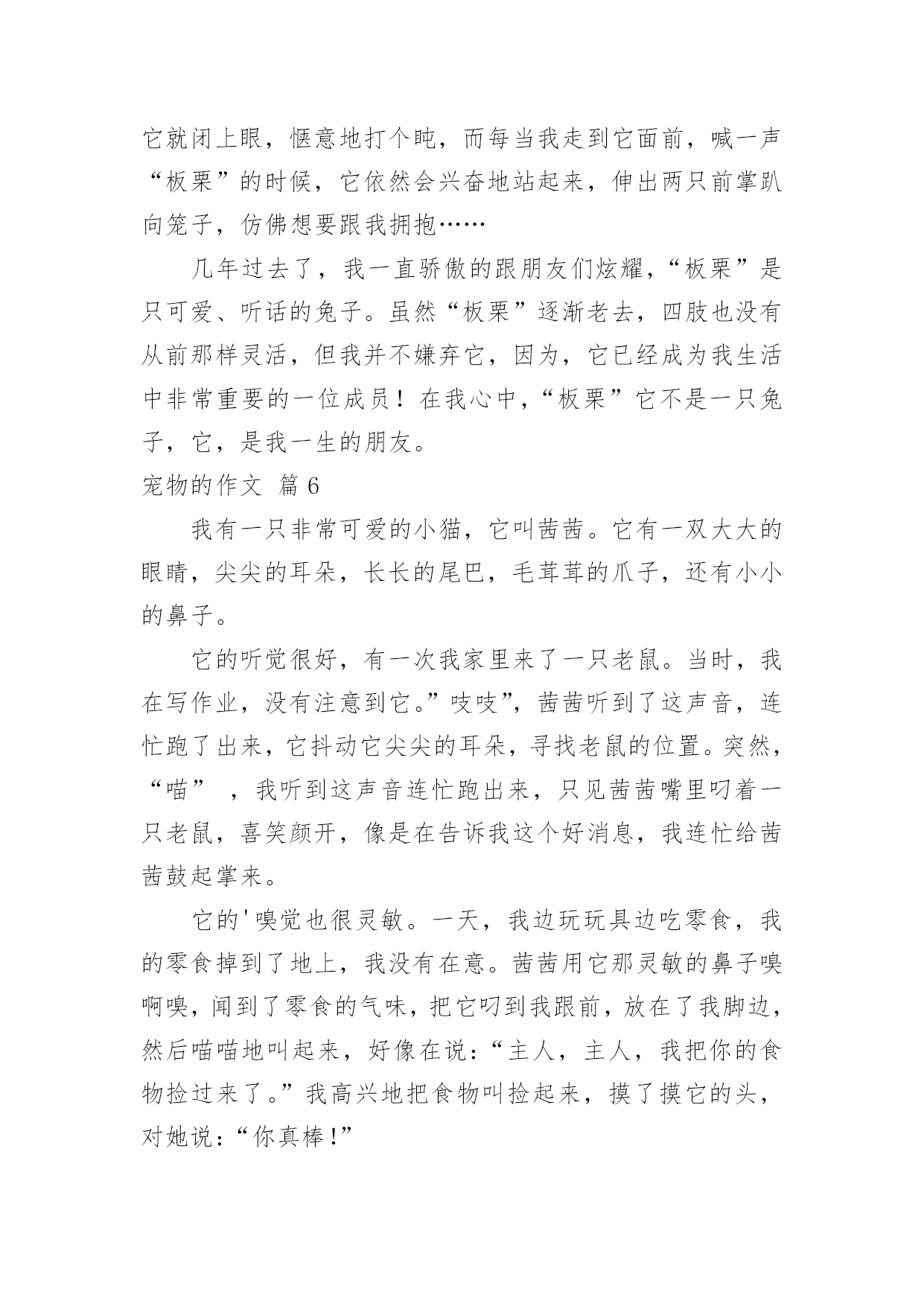 它就闭上眼，惬意地打个盹，而每当我走到它面前，喊一声“板栗”的时候，它依然会兴奋地站起来，伸出两只前掌趴向笼子，仿佛想要跟我拥抱……

几年过去了，我一直骄傲的跟朋友们炫耀，“板栗”是只可爱、听话的兔子。虽然“板栗”逐渐老去，四肢也没有从前那样灵活，但我并不嫌弃它，因为，它已经成为我生活中非常重要的一位成员！在我心中，“板栗”它不是一只兔子，它，是我一生的朋友。

宠物的作文 篇6

我有一只非常可爱的小猫，它叫茜茜。它有一双大大的眼睛，尖尖的耳朵，长长的尾巴，毛茸茸的爪子，还有小小的鼻子。

它的听觉很好，有一次我家里来了一只老鼠。当时，我在写作业，没有注意到它。”吱吱”，茜茜听到了这声音，连忙跑了出来，它抖动它尖尖的耳朵，寻找老鼠的位置。突然，“喵” ，我听到这声音连忙跑出来，只见茜茜嘴里叼着一只老鼠，喜笑颜开，像是在告诉我这个好消息，我连忙给茜茜鼓起掌来。

它的'嗅觉也很灵敏。一天，我边玩玩具边吃零食，我的零食掉到了地上，我没有在意。茜茜用它那灵敏的鼻子嗅啊嗅，闻到了零食的气味，把它叼到我跟前，放在了我脚边，然后喵喵地叫起来，好像在说：“主人，主人，我把你的食物捡过来了。”我高兴地把食物叫捡起来，摸了摸它的头，对她说：“你真棒！”